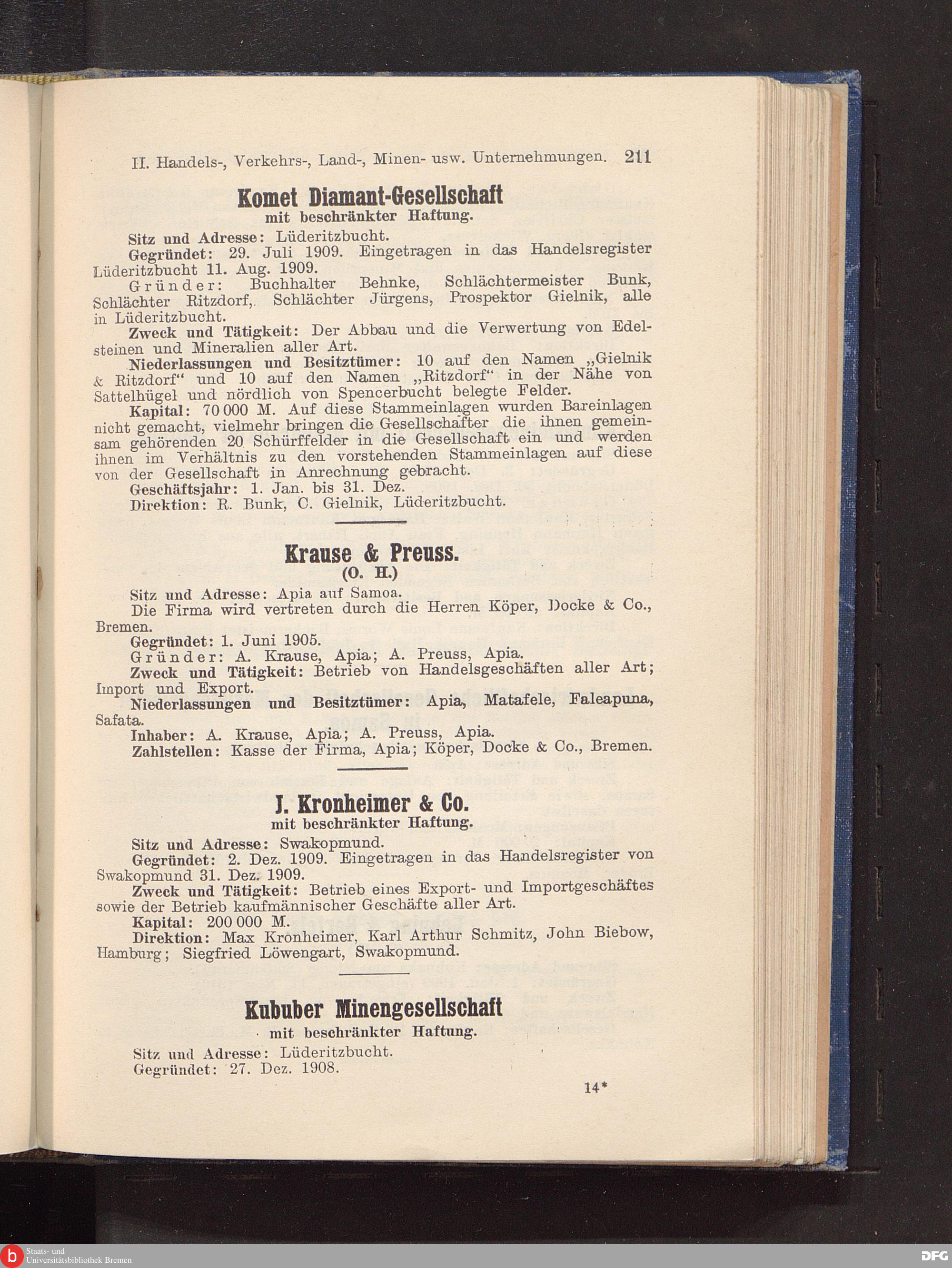 II. Handels-, Verkehrs-, Land-, Minen- usw. Unternehmungen. 211

Komet Diamant-Gesellschaft
mit beschränkter Haftung.

Sitz und Adresse: Lüderitzbucht.

Gegründet: 29. Juli 1909. Eingetragen in das Handelsregister Lüderitzbucht 11. Aug. 1909.

Gründer: Buchhalter Behnke, Schlächtermeister Bunk, Schlächter Ritzdorf, Schlächter Jürgens, Prospektor Gielnik, alle in Lüderitzbucht.

Zweck und Tätigkeit: Der Abbau und die Verwertung von Edelsteinen und Mineralien aller Art.

Niederlassungen und Besitztümer: 10 auf den Namen „Gielnik & Ritzdorf“ und 10 auf den Namen „Ritzdorf“ in der Nähe von Sattelhügel und nördlich von Spencerbucht belegte Felder.

Kapital: 70 000 M. Auf diese Stammeinlagen wurden Bareinlagen nicht gemacht, vielmehr bringen die Gesellschafter die ihnen gemeinsam gehörenden 20 Schürffelder in die Gesellschaft ein und werden ihnen im Verhältnis zu den vorstehenden Stammeinlagen auf diese von der Gesellschaft in Anrechnung gebracht.

Geschäftsjahr: 1. Jan. bis 31. Dez.

Direktion: R. Bunk, C. Gielnik, Lüderitzbucht.

Krause & Preuss.
(O. H.)

Sitz und Adresse: Apia auf Samoa.

Die Firma wird vertreten durch die Herren Köper, Docke & Co., Bremen.

Gegründet: 1. Juni 1905.

Gründer: A. Krause, Apia; A. Preuss, Apia.

Zweck und Tätigkeit: Betrieb von Handelsgeschäften aller Art; Import und Export.

Niederlassungen und Besitztümer: Apia, Matafele, Faleapuna, Safata.

Inhaber: A. Krause, Apia; A. Preuss, Apia.

Zahlstellen: Kasse der Firma, Apia; Köper, Docke & Co., Bremen.

J. Kronheimer & Co.
mit beschränkter Haftung.

Sitz und Adresse: Swakopmund.

Gegründet: 2. Dez. 1909. Eingetragen in das Handelsregister von Swakopmund 31. Dez. 1909.

Zweck und Tätigkeit: Betrieb eines Export- und Importgeschäftes sowie der Betrieb kaufmännischer Geschäfte aller Art.

Kapital: 200 000 M.

Direktion: Max Kronheimer, Karl Arthur Schmitz, John Biebow, Hamburg; Siegfried Löwengart, Swakopmund.

Kububer Minengesellschaft
mit beschränkter Haftung.

Sitz und Adresse: Lüderitzbucht.

Gegründet: 27. Dez. 1908.

14*

Staats- und Universitätsbibliothek Bremen

DFG